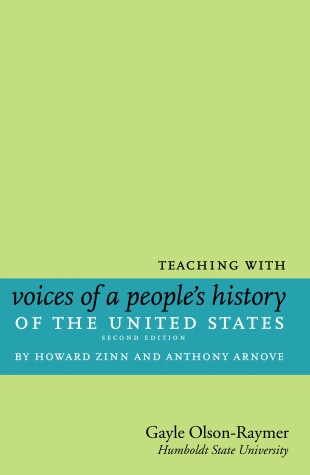 TEACHING WITH

voices of a people's history
OF THE UNITED STATES
SECOND EDITION
BY HOWARD ZINN AND ANTHONY ARNOVE

Gayle Olson-Raymer
Humboldt State University